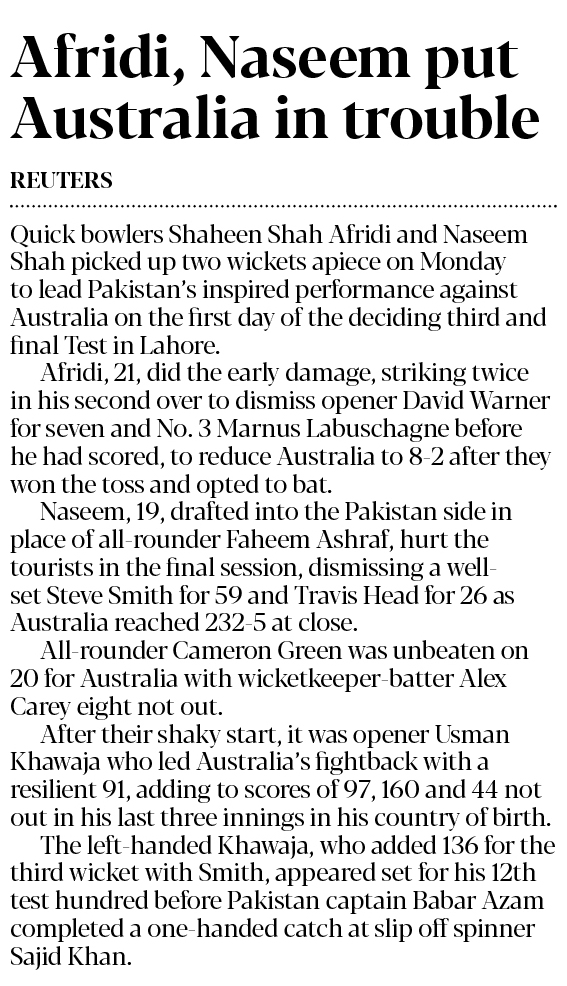 Afridi, Naseem put Australia in trouble

REUTERS

Quick bowlers Shaheen Shah Afridi and Naseem Shah picked up two wickets apiece on Monday to lead Pakistan's inspired performance against Australia on the first day of the deciding third and final Test in Lahore.

Afridi, 21, did the early damage, striking twice in his second over to dismiss opener David Warner for seven and No. 3 Marnus Labuschagne before he had scored, to reduce Australia to 8-2 after they won the toss and opted to bat.

Naseem, 19, drafted into the Pakistan side in place of all-rounder Faheem Ashraf, hurt the tourists in the final session, dismissing a well-set Steve Smith for 59 and Travis Head for 26 as Australia reached 232-5 at close.

All-rounder Cameron Green was unbeaten on 20 for Australia with wicketkeeper-batter Alex Carey eight not out.

After their shaky start, it was opener Usman Khawaja who led Australia's fightback with a resilient 91, adding to scores of 97, 160 and 44 not out in his last three innings in his country of birth.

The left-handed Khawaja, who added 136 for the third wicket with Smith, appeared set for his 12th test hundred before Pakistan captain Babar Azam completed a one-handed catch at slip off spinner Sajid Khan.